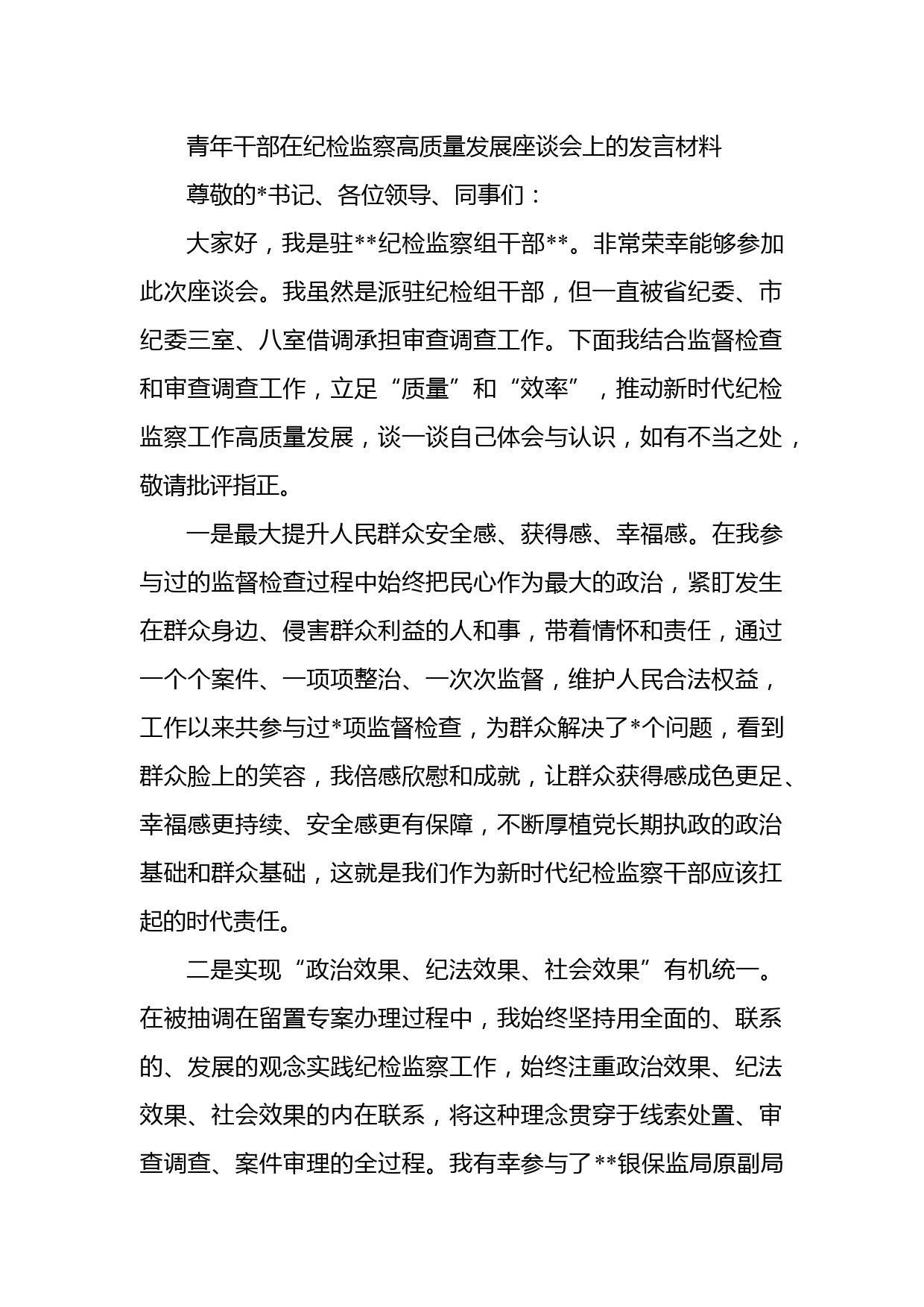 青年干部在纪检监察高质量发展座谈会上的发言材料

尊敬的*书记、各位领导、同事们：

大家好，我是驻**纪检监察组干部**。非常荣幸能够参加此次座谈会。我虽然是派驻纪检组干部，但一直被省纪委、市纪委三室、八室借调承担审查调查工作。下面我结合监督检查和审查调查工作，立足“质量”和“效率”，推动新时代纪检监察工作高质量发展，谈一谈自己体会与认识，如有不当之处，敬请批评指正。

一是最大提升人民群众安全感、获得感、幸福感。在我参与过的监督检查过程中始终把民心作为最大的政治，紧盯发生在群众身边、侵害群众利益的人和事，带着情怀和责任，通过一个个案件、一项项整治、一次次监督，维护人民合法权益，工作以来共参与过*项监督检查，为群众解决了*个问题，看到群众脸上的笑容，我倍感欣慰和成就，让群众获得感成色更足、幸福感更持续、安全感更有保障，不断厚植党长期执政的政治基础和群众基础，这就是我们作为新时代纪检监察干部应该扛起的时代责任。

二是实现“政治效果、纪法效果、社会效果”有机统一。在被抽调在留置专案办理过程中，我始终坚持用全面的、联系的、发展的观念实践纪检监察工作，始终注重政治效果、纪法效果、社会效果的内在联系，将这种理念贯穿于线索处置、审查调查、案件审理的全过程。我有幸参与了**银保监局原副局